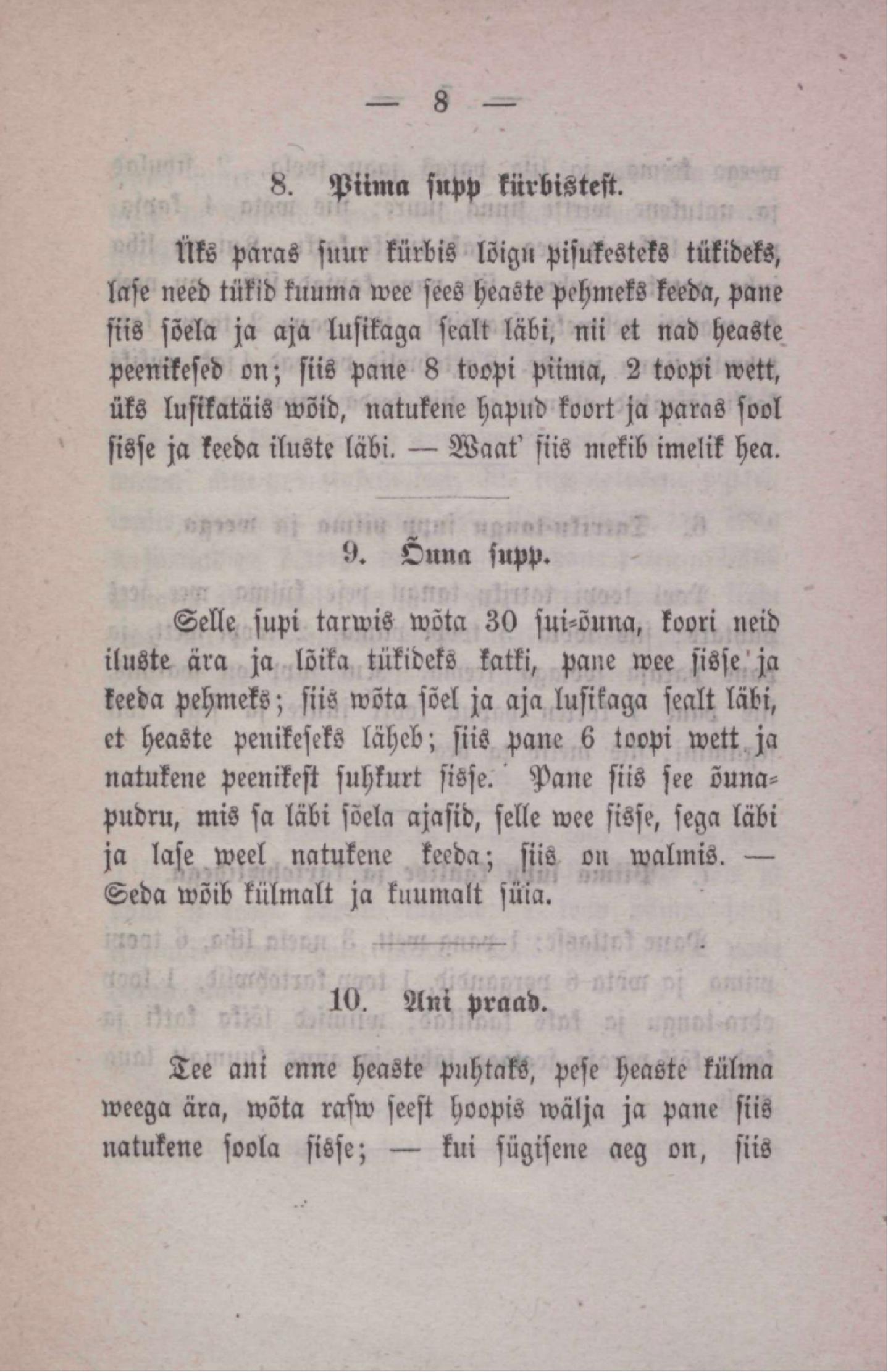 — 8 —

8. Piima supp kürbistest.

Üks paras suur kürbis lõigu pisukesteks tükideks, lase need tükid kuuma wee sees heaste pehmeks keeda, pane siis sõela ja aja lusikaga sealt läbi, nii et nad heaste peenikesed on; siis pane 8 toopi piima, 2 toopi wett, üks lusikatäis wõid, natukene hapud koort ja paras sool sisse ja keeda iluste läbi. — Waat' siis mekib imelik hea.

9. Õuna supp.

Selle supi tarwis wõta 30 sui-õuna, koori neid iluste ära ja lõika tükideks katki, pane wee sisse ja keeda pehmeks; siis wõta sõel ja aja lusikaga sealt läbi, et heaste penikeseks läheb; siis pane 6 toopi wett ja natukene peenikest suhkurt sisse. Pane siis see õunapudru, mis sa läbi sõela ajasid, selle wee sisse, sega läbi ja lase weel natukene keeda; siis on walmis. — Seda wõib külmalt ja kuumalt süia.

10. Ani praad.

Tee ani enne heaste puhtaks, pese heaste külma weega ära, wõta rasw seest hoopis wälja ja pane siis natukene soola sisse; — kui sügisene aeg on, siis